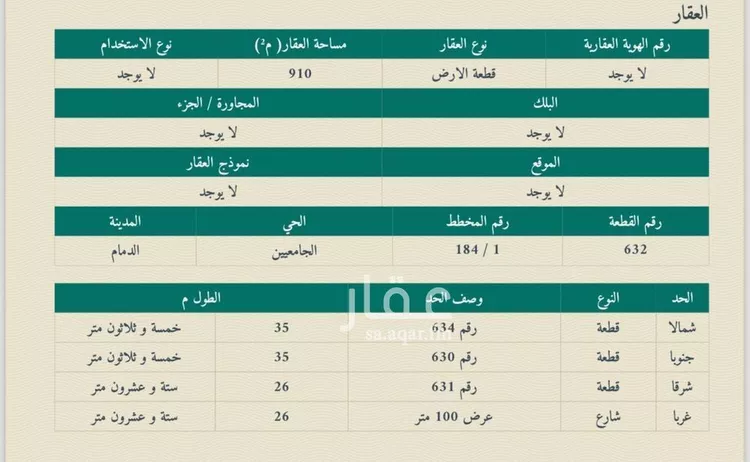 العقار

| رقم الهوية العقارية | نوع العقار | مساحة العقار( م²) | نوع الاستخدام |
|---|---|---|---|
| لا يوجد | قطعة الارض | 910 | لا يوجد |

| البلك | المجاورة / الجزء |
|---|---|
| لا يوجد | لا يوجد |

| الموقع | نموذج العقار |
|---|---|
| لا يوجد | لا يوجد |

| رقم القطعة | رقم المخطط | الحي | المدينة |
|---|---|---|---|
| 632 | 1 / 184 | الجامعيين | الدمام |

عقار
sa.aqar.fm

| الحد | النوع | وصف الحد | الطول م | |
|---|---|---|---|---|
| شمالا | قطعة | رقم 634 | 35 | خمسة و ثلاثون متر |
| جنوبا | قطعة | رقم 630 | 35 | خمسة و ثلاثون متر |
| شرقا | قطعة | رقم 631 | 26 | ستة و عشرون متر |
| غربا | شارع | عرض 100 متر | 26 | ستة و عشرون متر |